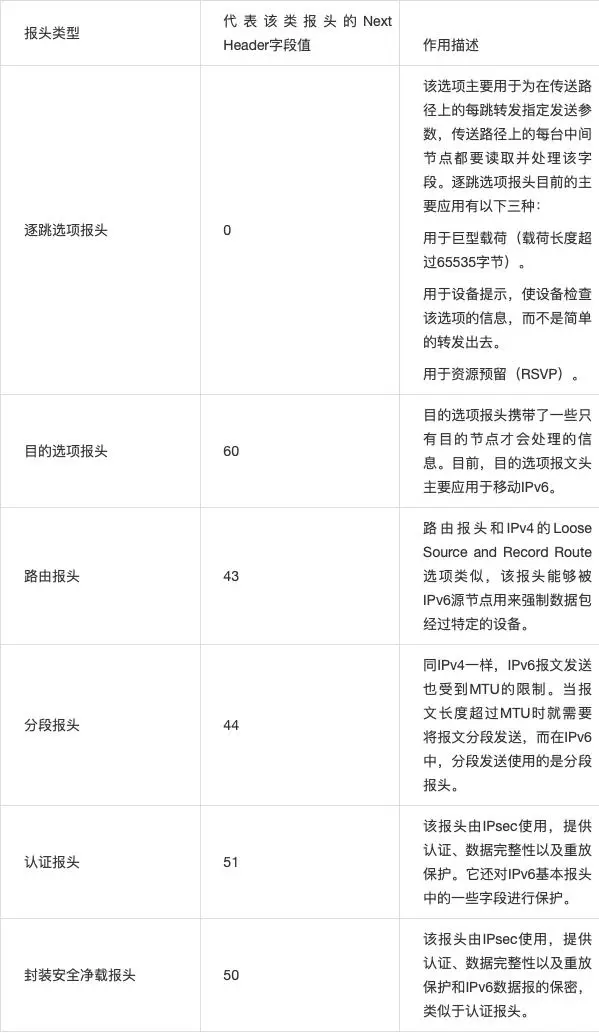 | 报头类型 | 代表该类报头的Next Header字段值 | 作用描述 |
|---|---|---|
| 逐跳选项报头 | 0 | 该选项主要用于为在传送路径上的每跳转发指定发送参数，传送路径上的每台中间节点都要读取并处理该字段。逐跳选项报头目前的主要应用有以下三种：<br>用于巨型载荷（载荷长度超过65535字节）。<br>用于设备提示，使设备检查该选项的信息，而不是简单的转发出去。<br>用于资源预留（RSVP）。 |
| 目的选项报头 | 60 | 目的选项报头携带了一些只有目的节点才会处理的信息。目前，目的选项报文头主要应用于移动IPv6。 |
| 路由报头 | 43 | 路由报头和IPv4的Loose Source and Record Route选项类似，该报头能够被IPv6源节点用来强制数据包经过特定的设备。 |
| 分段报头 | 44 | 同IPv4一样，IPv6报文发送也受到MTU的限制。当报文长度超过MTU时就需要将报文分段发送，而在IPv6中，分段发送使用的是分段报头。 |
| 认证报头 | 51 | 该报头由IPsec使用，提供认证、数据完整性以及重放保护。它还对IPv6基本报头中的一些字段进行保护。 |
| 封装安全净载报头 | 50 | 该报头由IPsec使用，提供认证、数据完整性以及重放保护和IPv6数据报的保密，类似于认证报头。 |